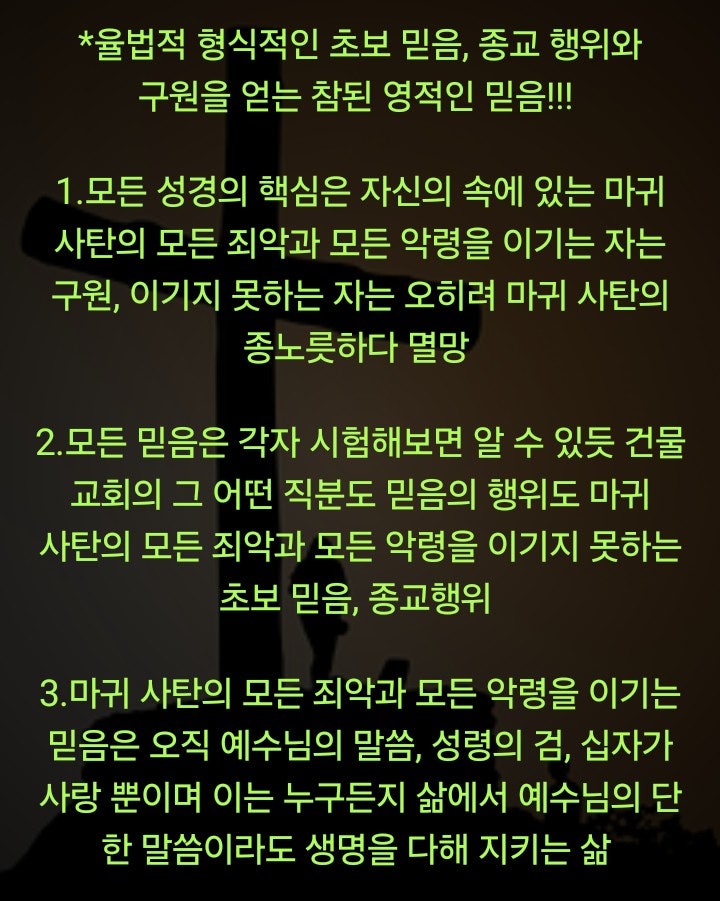 *율법적 형식적인 초보 믿음, 종교 행위와 구원을 얻는 참된 영적인 믿음!!!

1.모든 성경의 핵심은 자신의 속에 있는 마귀 사탄의 모든 죄악과 모든 악령을 이기는 자는 구원, 이기지 못하는 자는 오히려 마귀 사탄의 종노릇하다 멸망

2.모든 믿음은 각자 시험해보면 알 수 있듯 건물 교회의 그 어떤 직분도 믿음의 행위도 마귀 사탄의 모든 죄악과 모든 악령을 이기지 못하는 초보 믿음, 종교행위

3.마귀 사탄의 모든 죄악과 모든 악령을 이기는 믿음은 오직 예수님의 말씀, 성령의 검, 십자가 사랑 뿐이며 이는 누구든지 삶에서 예수님의 단 한 말씀이라도 생명을 다해 지키는 삶